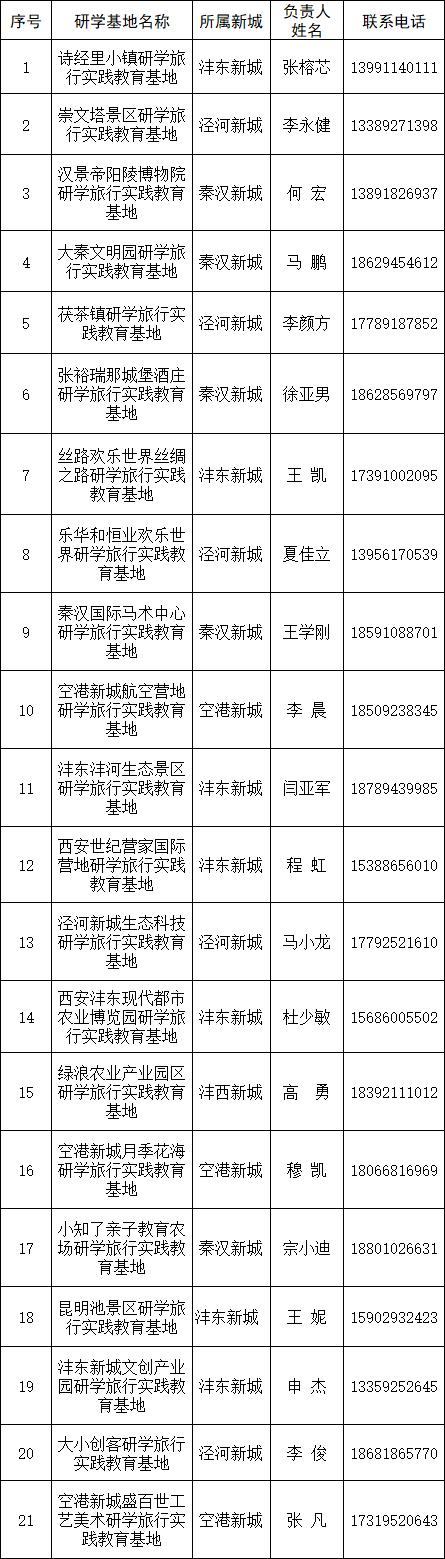 | 序号 | 研学基地名称 | 所属新城 | 负责人姓名 | 联系电话 |
|---|---|---|---|---|
| 1 | 诗经里小镇研学旅行实践教育基地 | 沣东新城 | 张榕芯 | 13991140111 |
| 2 | 崇文塔景区研学旅行实践教育基地 | 泾河新城 | 李永健 | 13389271398 |
| 3 | 汉景帝阳陵博物院研学旅行实践教育基地 | 秦汉新城 | 何 宏 | 13891826937 |
| 4 | 大秦文明园研学旅行实践教育基地 | 秦汉新城 | 马 鹏 | 18629454612 |
| 5 | 茯茶镇研学旅行实践教育基地 | 泾河新城 | 李颜方 | 17789187852 |
| 6 | 张裕瑞那城堡酒庄研学旅行实践教育基地 | 秦汉新城 | 徐亚男 | 18628569797 |
| 7 | 丝路欢乐世界丝绸之路研学旅行实践教育基地 | 沣东新城 | 王 凯 | 17391002095 |
| 8 | 乐华和恒业欢乐世界研学旅行实践教育基地 | 泾河新城 | 夏佳立 | 13956170539 |
| 9 | 秦汉国际马术中心研学旅行实践教育基地 | 秦汉新城 | 王学刚 | 18591088701 |
| 10 | 空港新城航空营地研学旅行实践教育基地 | 空港新城 | 李 晨 | 18509238345 |
| 11 | 沣东沣河生态景区研学旅行实践教育基地 | 沣东新城 | 闫亚军 | 18789439985 |
| 12 | 西安世纪营家国际营地研学旅行实践教育基地 | 沣东新城 | 程 虹 | 15388656010 |
| 13 | 泾河新城生态科技研学旅行实践教育基地 | 泾河新城 | 马小龙 | 17792521610 |
| 14 | 西安沣东现代都市农业博览园研学旅行实践教育基地 | 沣东新城 | 杜少敏 | 15686005502 |
| 15 | 绿浪农业产业园区研学旅行实践教育基地 | 沣西新城 | 高 勇 | 18392111012 |
| 16 | 空港新城月季花海研学旅行实践教育基地 | 空港新城 | 穆 凯 | 18066816969 |
| 17 | 小知了亲子教育农场研学旅行实践教育基地 | 秦汉新城 | 宗小迪 | 18801026631 |
| 18 | 昆明池景区研学旅行实践教育基地 | 沣东新城 | 王 妮 | 15902932423 |
| 19 | 沣东新城文创产业园研学旅行实践教育基地 | 沣东新城 | 申 杰 | 13359252645 |
| 20 | 大小创客研学旅行实践教育基地 | 泾河新城 | 李 俊 | 18681865770 |
| 21 | 空港新城盛百世工艺美术研学旅行实践教育基地 | 空港新城 | 张 凡 | 17319520643 |